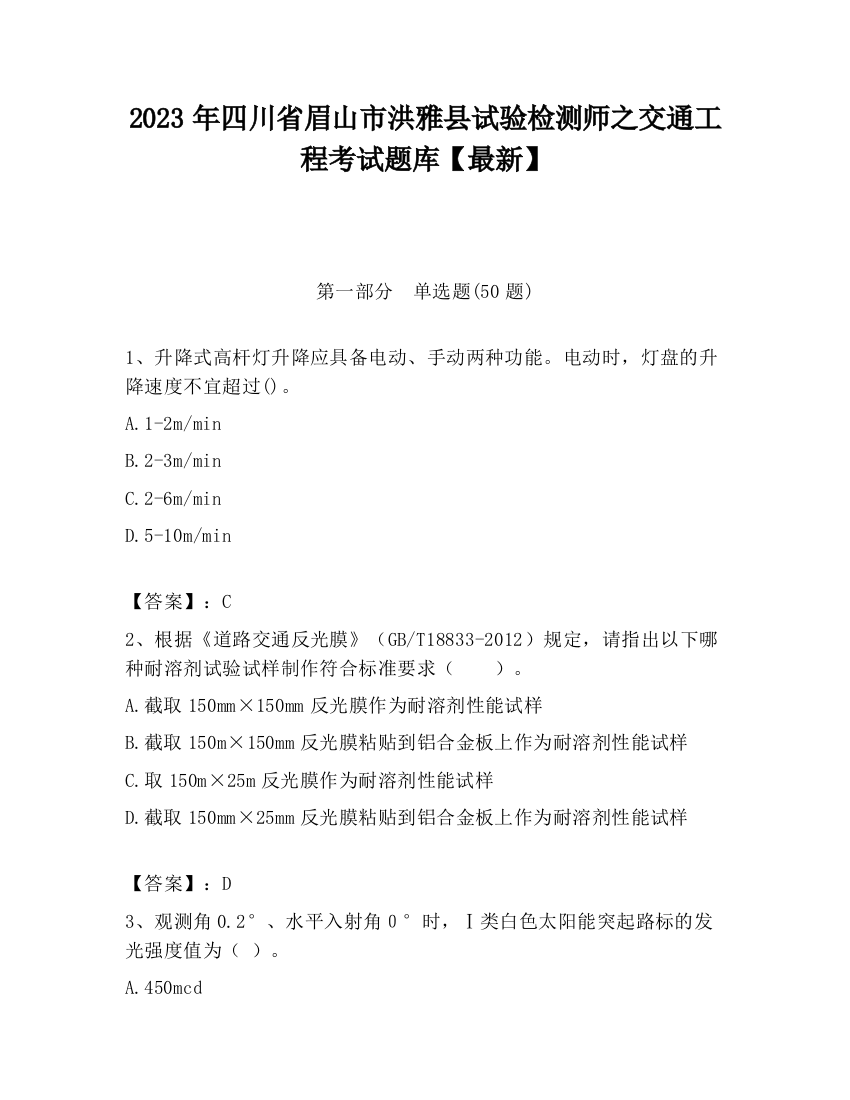 2023 年四川省眉山市洪雅县试验检测师之交通工程考试题库【最新】

第一部分　单选题(50 题)

1、升降式高杆灯升降应具备电动、手动两种功能。电动时，灯盘的升降速度不宜超过()。

A.1-2m/min

B.2-3m/min

C.2-6m/min

D.5-10m/min

【答案】：C

2、根据《道路交通反光膜》（GB/T18833-2012）规定，请指出以下哪种耐溶剂试验试样制作符合标准要求（　　）。

A.截取 150mm×150mm 反光膜作为耐溶剂性能试样

B.截取 150m×150mm 反光膜粘贴到铝合金板上作为耐溶剂性能试样

C.取 150m×25m 反光膜作为耐溶剂性能试样

D.截取 150mm×25mm 反光膜粘贴到铝合金板上作为耐溶剂性能试样

【答案】：D

3、观测角 0.2°、水平入射角 0°时，Ⅰ类白色太阳能突起路标的发光强度值为（ ）。

A.450mcd